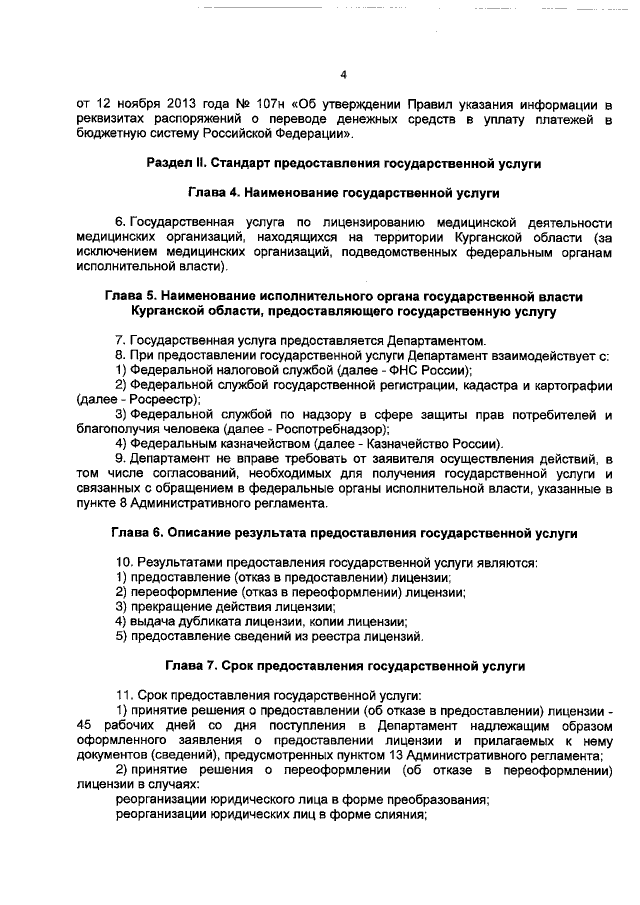 4

от 12 ноября 2013 года № 107н «Об утверждении Правил указания информации в реквизитах распоряжений о переводе денежных средств в уплату платежей в бюджетную систему Российской Федерации».

Раздел II. Стандарт предоставления государственной услуги

Глава 4. Наименование государственной услуги

6. Государственная услуга по лицензированию медицинской деятельности медицинских организаций, находящихся на территории Курганской области (за исключением медицинских организаций, подведомственных федеральным органам исполнительной власти).

Глава 5. Наименование исполнительного органа государственной власти Курганской области, предоставляющего государственную услугу

7. Государственная услуга предоставляется Департаментом.
8. При предоставлении государственной услуги Департамент взаимодействует с:
1) Федеральной налоговой службой (далее - ФНС России);
2) Федеральной службой государственной регистрации, кадастра и картографии (далее - Росреестр);
3) Федеральной службой по надзору в сфере защиты прав потребителей и благополучия человека (далее - Роспотребнадзор);
4) Федеральным казначейством (далее - Казначейство России).
9. Департамент не вправе требовать от заявителя осуществления действий, в том числе согласований, необходимых для получения государственной услуги и связанных с обращением в федеральные органы исполнительной власти, указанные в пункте 8 Административного регламента.

Глава 6. Описание результата предоставления государственной услуги

10. Результатами предоставления государственной услуги являются:
1) предоставление (отказ в предоставлении) лицензии;
2) переоформление (отказ в переоформлении) лицензии;
3) прекращение действия лицензии;
4) выдача дубликата лицензии, копии лицензии;
5) предоставление сведений из реестра лицензий.

Глава 7. Срок предоставления государственной услуги

11. Срок предоставления государственной услуги:
1) принятие решения о предоставлении (об отказе в предоставлении) лицензии - 45 рабочих дней со дня поступления в Департамент надлежащим образом оформленного заявления о предоставлении лицензии и прилагаемых к нему документов (сведений), предусмотренных пунктом 13 Административного регламента;
2) принятие решения о переоформлении (об отказе в переоформлении) лицензии в случаях:
реорганизации юридического лица в форме преобразования;
реорганизации юридических лиц в форме слияния;